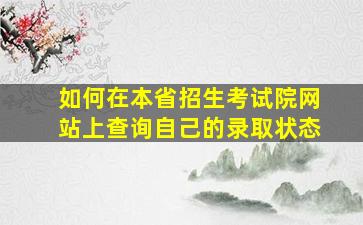 如何在本省招生考试院网站上查询自己的录取状态